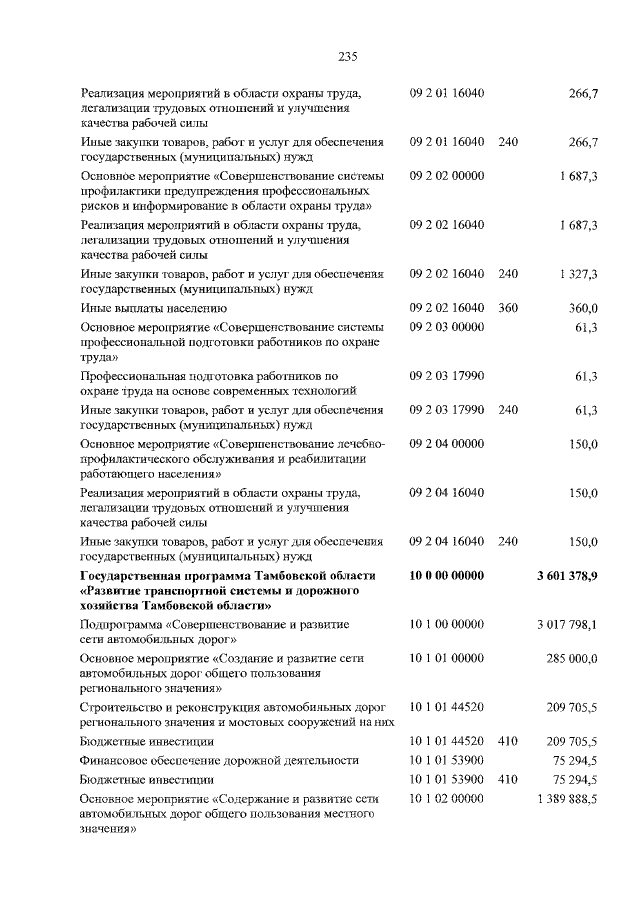 235

| Реализация мероприятий в области охраны труда, легализации трудовых отношений и улучшения качества рабочей силы | 09 2 01 16040 | | 266,7 |
|---|---|---|---|
| Иные закупки товаров, работ и услуг для обеспечения государственных (муниципальных) нужд | 09 2 01 16040 | 240 | 266,7 |
| Основное мероприятие «Совершенствование системы профилактики предупреждения профессиональных рисков и информирование в области охраны труда» | 09 2 02 00000 | | 1 687,3 |
| Реализация мероприятий в области охраны труда, легализации трудовых отношений и улучшения качества рабочей силы | 09 2 02 16040 | | 1 687,3 |
| Иные закупки товаров, работ и услуг для обеспечения государственных (муниципальных) нужд | 09 2 02 16040 | 240 | 1 327,3 |
| Иные выплаты населению | 09 2 02 16040 | 360 | 360,0 |
| Основное мероприятие «Совершенствование системы профессиональной подготовки работников по охране труда» | 09 2 03 00000 | | 61,3 |
| Профессиональная подготовка работников по охране труда на основе современных технологий | 09 2 03 17990 | | 61,3 |
| Иные закупки товаров, работ и услуг для обеспечения государственных (муниципальных) нужд | 09 2 03 17990 | 240 | 61,3 |
| Основное мероприятие «Совершенствование лечебно-профилактического обслуживания и реабилитации работающего населения» | 09 2 04 00000 | | 150,0 |
| Реализация мероприятий в области охраны труда, легализации трудовых отношений и улучшения качества рабочей силы | 09 2 04 16040 | | 150,0 |
| Иные закупки товаров, работ и услуг для обеспечения государственных (муниципальных) нужд | 09 2 04 16040 | 240 | 150,0 |
| Государственная программа Тамбовской области «Развитие транспортной системы и дорожного хозяйства Тамбовской области» | 10 0 00 00000 | | 3 601 378,9 |
| Подпрограмма «Совершенствование и развитие сети автомобильных дорог» | 10 1 00 00000 | | 3 017 798,1 |
| Основное мероприятие «Создание и развитие сети автомобильных дорог общего пользования регионального значения» | 10 1 01 00000 | | 285 000,0 |
| Строительство и реконструкция автомобильных дорог регионального значения и мостовых сооружений на них | 10 1 01 44520 | | 209 705,5 |
| Бюджетные инвестиции | 10 1 01 44520 | 410 | 209 705,5 |
| Финансовое обеспечение дорожной деятельности | 10 1 01 53900 | | 75 294,5 |
| Бюджетные инвестиции | 10 1 01 53900 | 410 | 75 294,5 |
| Основное мероприятие «Содержание и развитие сети автомобильных дорог общего пользования местного значения» | 10 1 02 00000 | | 1 389 888,5 |